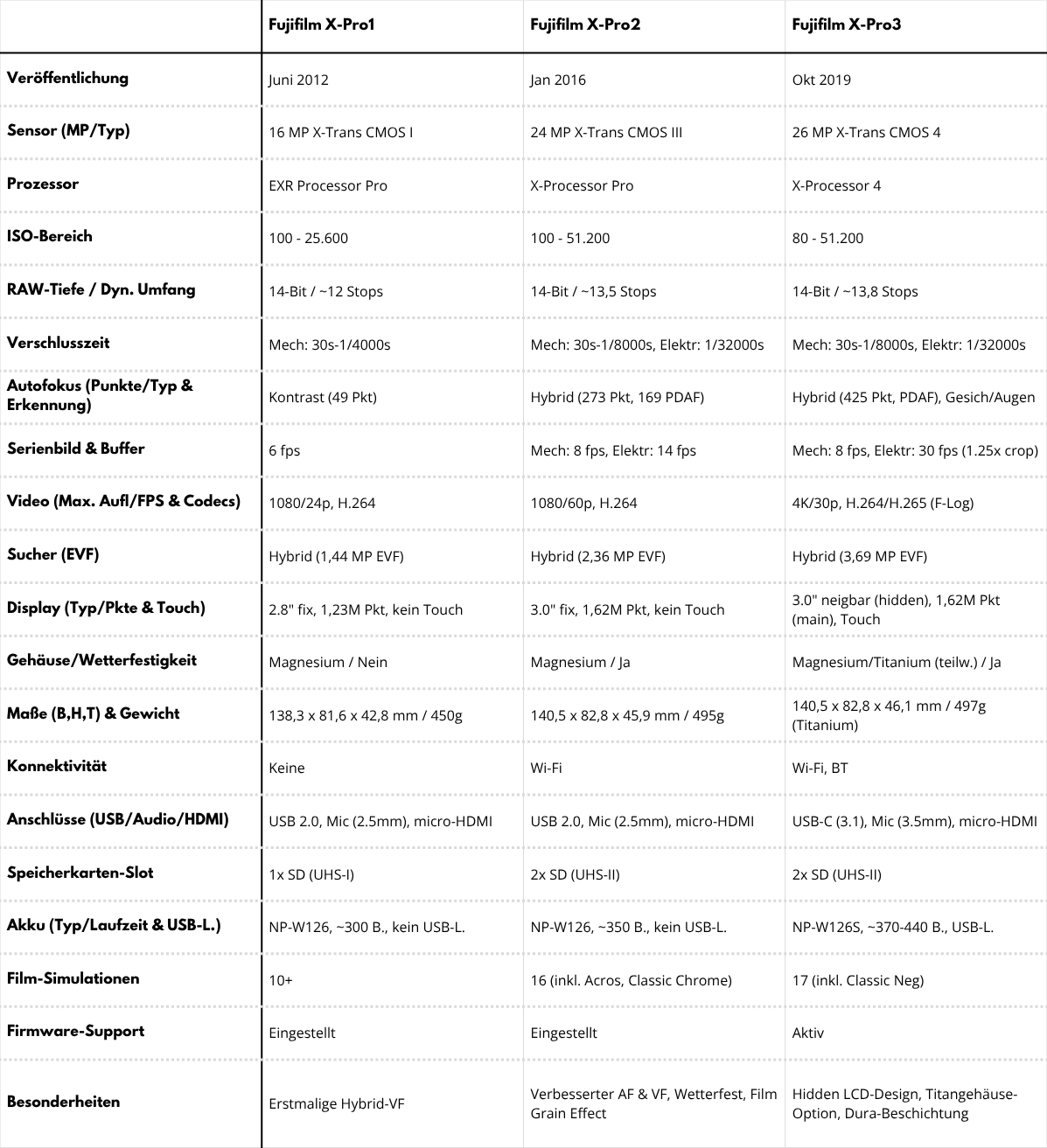 | | Fujifilm X-Pro1 | Fujifilm X-Pro2 | Fujifilm X-Pro3 |
|---|---|---|---|
| Veröffentlichung | Juni 2012 | Jan 2016 | Okt 2019 |
| Sensor (MP/Typ) | 16 MP X-Trans CMOS I | 24 MP X-Trans CMOS III | 26 MP X-Trans CMOS 4 |
| Prozessor | EXR Processor Pro | X-Processor Pro | X-Processor 4 |
| ISO-Bereich | 100 - 25.600 | 100 - 51.200 | 80 - 51.200 |
| RAW-Tiefe / Dyn. Umfang | 14-Bit / ~12 Stops | 14-Bit / ~13,5 Stops | 14-Bit / ~13,8 Stops |
| Verschlusszeit | Mech: 30s-1/4000s | Mech: 30s-1/8000s, Elektr: 1/32000s | Mech: 30s-1/8000s, Elektr: 1/32000s |
| Autofokus (Punkte/Typ & Erkennung) | Kontrast (49 Pkt) | Hybrid (273 Pkt, 169 PDAF) | Hybrid (425 Pkt, PDAF), Gesich/Augen |
| Serienbild & Buffer | 6 fps | Mech: 8 fps, Elektr: 14 fps | Mech: 8 fps, Elektr: 30 fps (1.25x crop) |
| Video (Max. Aufl/FPS & Codecs) | 1080/24p, H.264 | 1080/60p, H.264 | 4K/30p, H.264/H.265 (F-Log) |
| Sucher (EVF) | Hybrid (1,44 MP EVF) | Hybrid (2,36 MP EVF) | Hybrid (3,69 MP EVF) |
| Display (Typ/Pkte & Touch) | 2.8" fix, 1,23M Pkt, kein Touch | 3.0" fix, 1,62M Pkt, kein Touch | 3.0" neigbar (hidden), 1,62M Pkt (main), Touch |
| Gehäuse/Wetterfestigkeit | Magnesium / Nein | Magnesium / Ja | Magnesium/Titanium (teilw.) / Ja |
| Maße (B,H,T) & Gewicht | 138,3 x 81,6 x 42,8 mm / 450g | 140,5 x 82,8 x 45,9 mm / 495g | 140,5 x 82,8 x 46,1 mm / 497g (Titanium) |
| Konnektivität | Keine | Wi-Fi | Wi-Fi, BT |
| Anschlüsse (USB/Audio/HDMI) | USB 2.0, Mic (2.5mm), micro-HDMI | USB 2.0, Mic (2.5mm), micro-HDMI | USB-C (3.1), Mic (3.5mm), micro-HDMI |
| Speicherkarten-Slot | 1x SD (UHS-I) | 2x SD (UHS-II) | 2x SD (UHS-II) |
| Akku (Typ/Laufzeit & USB-L.) | NP-W126, ~300 B., kein USB-L. | NP-W126, ~350 B., kein USB-L. | NP-W126S, ~370-440 B., USB-L. |
| Film-Simulationen | 10+ | 16 (inkl. Acros, Classic Chrome) | 17 (inkl. Classic Neg) |
| Firmware-Support | Eingestellt | Eingestellt | Aktiv |
| Besonderheiten | Erstmalige Hybrid-VF | Verbesserter AF & VF, Wetterfest, Film Grain Effect | Hidden LCD-Design, Titangehäuse-Option, Dura-Beschichtung |